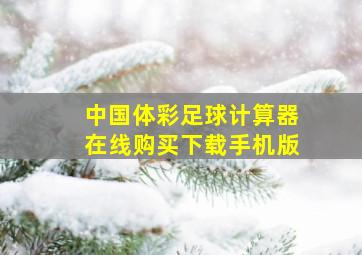 中国体彩足球计算器
在线购买下载手机版